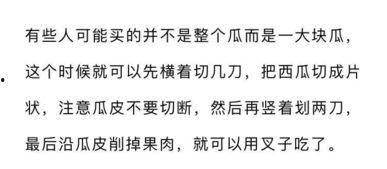 有些人可能买的并不是整个瓜而是一大块瓜，这个时候就可以先横着切几刀，把西瓜切成片状，注意瓜皮不要切断，然后再竖着划两刀，最后沿瓜皮削掉果肉，就可以用叉子吃了。